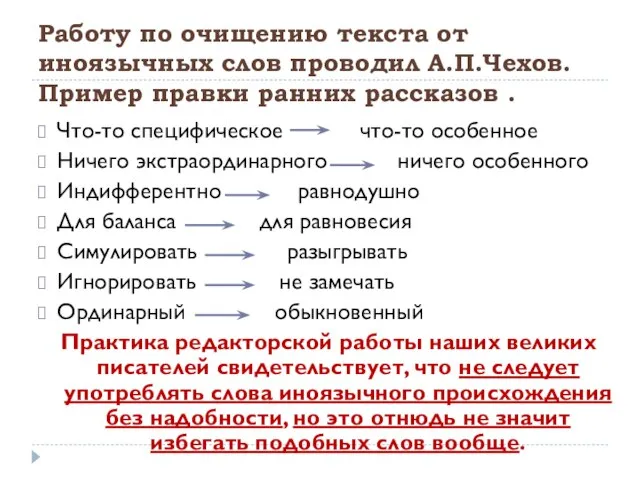 Работу по очищению текста от иноязычных слов проводил А.П.Чехов. Пример правки ранних рассказов .

Что-то специфическое → что-то особенное
Ничего экстраординарного → ничего особенного
Индифферентно → равнодушно
Для баланса → для равновесия
Симулировать → разыгрывать
Игнорировать → не замечать
Ординарный → обыкновенный

Практика редакторской работы наших великих писателей свидетельствует, что не следует употреблять слова иноязычного происхождения без надобности, но это отнюдь не значит избегать подобных слов вообще.